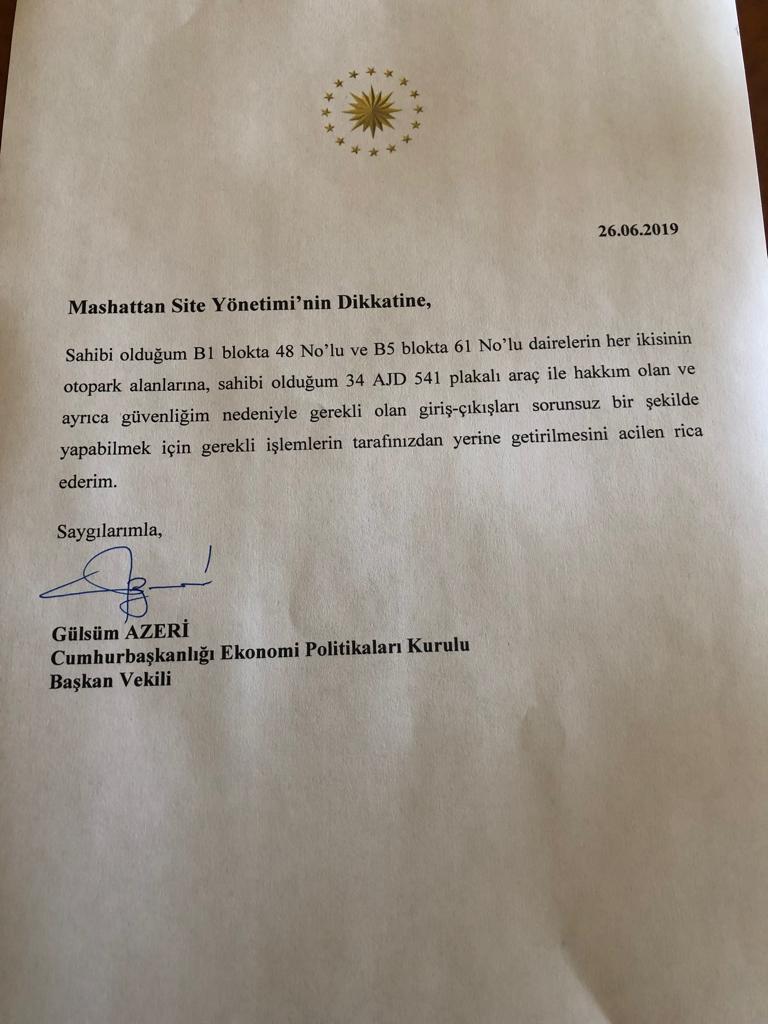 26.06.2019

Mashattan Site Yönetimi'nin Dikkatine,

Sahibi olduğum B1 blokta 48 No'lu ve B5 blokta 61 No'lu dairelerin her ikisinin otopark alanlarına, sahibi olduğum 34 AJD 541 plakalı araç ile hakkım olan ve ayrıca güvenliğim nedeniyle gerekli olan giriş-çıkışları sorunsuz bir şekilde yapabilmek için gerekli işlemlerin tarafınızdan yerine getirilmesini acilen rica ederim.

Saygılarımla,

Gülsüm AZERİ
Cumhurbaşkanlığı Ekonomi Politikaları Kurulu
Başkan Vekili